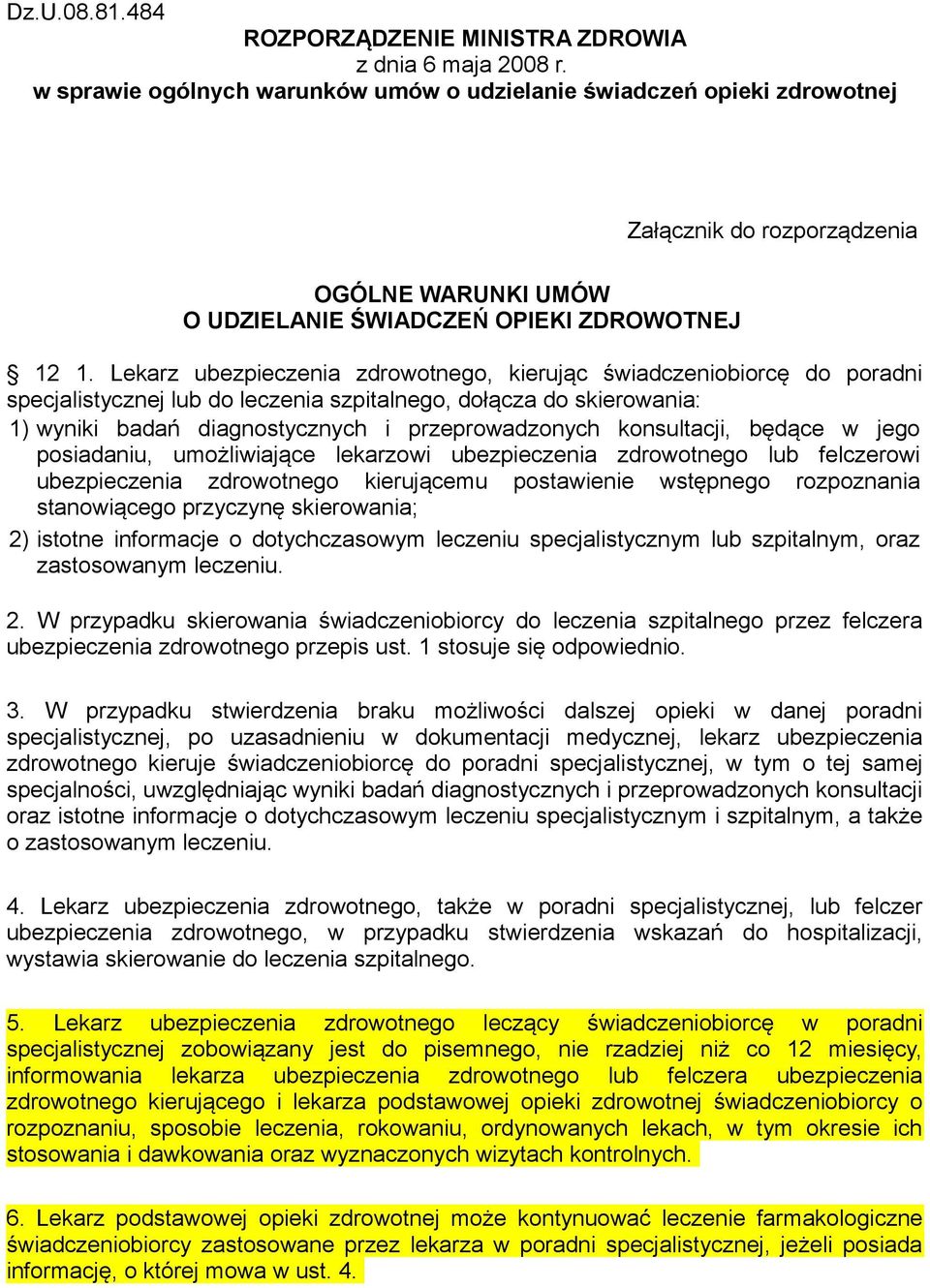 Dz.U.08.81.484

ROZPORZĄDZENIE MINISTRA ZDROWIA
z dnia 6 maja 2008 r.
w sprawie ogólnych warunków umów o udzielanie świadczeń opieki zdrowotnej

Załącznik do rozporządzenia

OGÓLNE WARUNKI UMÓW
O UDZIELANIE ŚWIADCZEŃ OPIEKI ZDROWOTNEJ

§ 12 1. Lekarz ubezpieczenia zdrowotnego, kierując świadczeniobiorcę do poradni specjalistycznej lub do leczenia szpitalnego, dołącza do skierowania:
1) wyniki badań diagnostycznych i przeprowadzonych konsultacji, będące w jego posiadaniu, umożliwiające lekarzowi ubezpieczenia zdrowotnego lub felczerowi ubezpieczenia zdrowotnego kierującemu postawienie wstępnego rozpoznania stanowiącego przyczynę skierowania;
2) istotne informacje o dotychczasowym leczeniu specjalistycznym lub szpitalnym, oraz zastosowanym leczeniu.

2. W przypadku skierowania świadczeniobiorcy do leczenia szpitalnego przez felczera ubezpieczenia zdrowotnego przepis ust. 1 stosuje się odpowiednio.

3. W przypadku stwierdzenia braku możliwości dalszej opieki w danej poradni specjalistycznej, po uzasadnieniu w dokumentacji medycznej, lekarz ubezpieczenia zdrowotnego kieruje świadczeniobiorcę do poradni specjalistycznej, w tym o tej samej specjalności, uwzględniając wyniki badań diagnostycznych i przeprowadzonych konsultacji oraz istotne informacje o dotychczasowym leczeniu specjalistycznym i szpitalnym, a także o zastosowanym leczeniu.

4. Lekarz ubezpieczenia zdrowotnego, także w poradni specjalistycznej, lub felczer ubezpieczenia zdrowotnego, w przypadku stwierdzenia wskazań do hospitalizacji, wystawia skierowanie do leczenia szpitalnego.

5. Lekarz ubezpieczenia zdrowotnego leczący świadczeniobiorcę w poradni specjalistycznej zobowiązany jest do pisemnego, nie rzadziej niż co 12 miesięcy, informowania lekarza ubezpieczenia zdrowotnego lub felczera ubezpieczenia zdrowotnego kierującego i lekarza podstawowej opieki zdrowotnej świadczeniobiorcy o rozpoznaniu, sposobie leczenia, rokowaniu, ordynowanych lekach, w tym okresie ich stosowania i dawkowania oraz wyznaczonych wizytach kontrolnych.

6. Lekarz podstawowej opieki zdrowotnej może kontynuować leczenie farmakologiczne świadczeniobiorcy zastosowane przez lekarza w poradni specjalistycznej, jeżeli posiada informację, o której mowa w ust. 4.